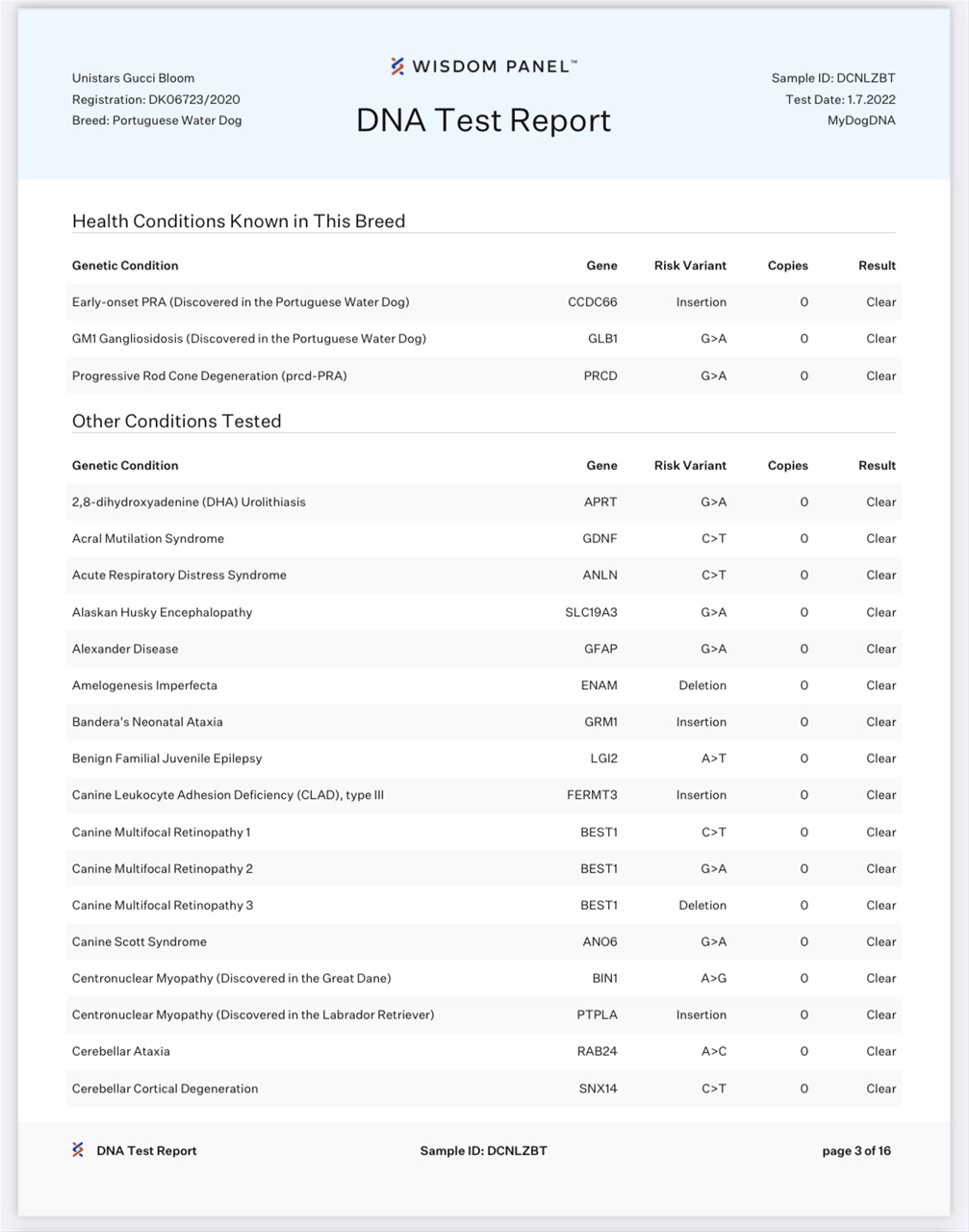 Unistars Gucci Bloom
Registration: DK06723/2020
Breed: Portuguese Water Dog

WISDOM PANEL™
DNA Test Report

Sample ID: DCNLZBT
Test Date: 1.7.2022
MyDogDNA

Health Conditions Known in This Breed

| Genetic Condition | Gene | Risk Variant | Copies | Result |
|---|---|---|---|---|
| Early-onset PRA (Discovered in the Portuguese Water Dog) | CCDC66 | Insertion | 0 | Clear |
| GM1 Gangliosidosis (Discovered in the Portuguese Water Dog) | GLB1 | G>A | 0 | Clear |
| Progressive Rod Cone Degeneration (prcd-PRA) | PRCD | G>A | 0 | Clear |

Other Conditions Tested

| Genetic Condition | Gene | Risk Variant | Copies | Result |
|---|---|---|---|---|
| 2,8-dihydroxyadenine (DHA) Urolithiasis | APRT | G>A | 0 | Clear |
| Acral Mutilation Syndrome | GDNF | C>T | 0 | Clear |
| Acute Respiratory Distress Syndrome | ANLN | C>T | 0 | Clear |
| Alaskan Husky Encephalopathy | SLC19A3 | G>A | 0 | Clear |
| Alexander Disease | GFAP | G>A | 0 | Clear |
| Amelogenesis Imperfecta | ENAM | Deletion | 0 | Clear |
| Bandera's Neonatal Ataxia | GRM1 | Insertion | 0 | Clear |
| Benign Familial Juvenile Epilepsy | LGI2 | A>T | 0 | Clear |
| Canine Leukocyte Adhesion Deficiency (CLAD), type III | FERMT3 | Insertion | 0 | Clear |
| Canine Multifocal Retinopathy 1 | BEST1 | C>T | 0 | Clear |
| Canine Multifocal Retinopathy 2 | BEST1 | G>A | 0 | Clear |
| Canine Multifocal Retinopathy 3 | BEST1 | Deletion | 0 | Clear |
| Canine Scott Syndrome | ANO6 | G>A | 0 | Clear |
| Centronuclear Myopathy (Discovered in the Great Dane) | BIN1 | A>G | 0 | Clear |
| Centronuclear Myopathy (Discovered in the Labrador Retriever) | PTPLA | Insertion | 0 | Clear |
| Cerebellar Ataxia | RAB24 | A>C | 0 | Clear |
| Cerebellar Cortical Degeneration | SNX14 | C>T | 0 | Clear |

DNA Test Report
Sample ID: DCNLZBT
page 3 of 16